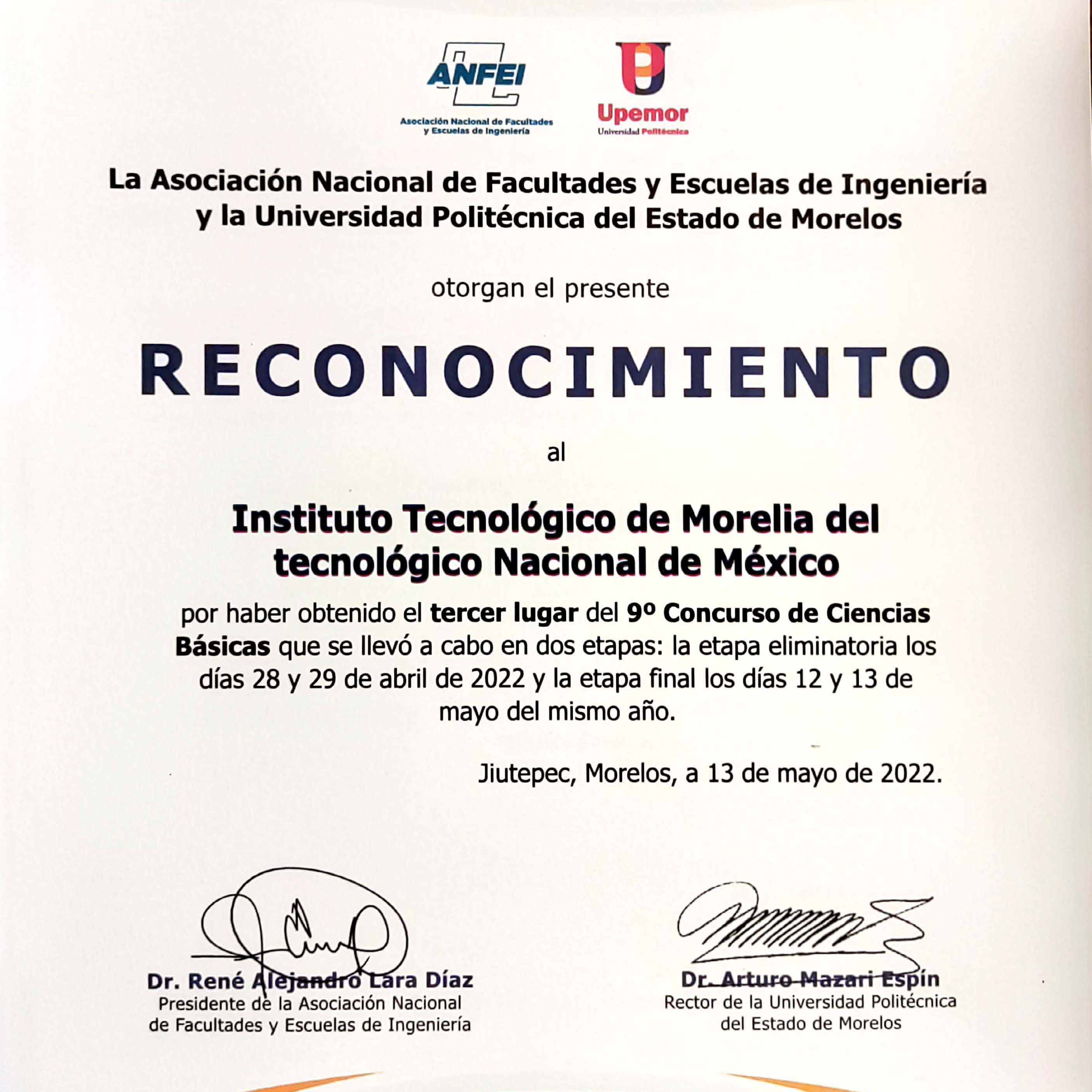 ANFEI
Asociación Nacional de Facultades y Escuelas de Ingeniería

Upemor
Universidad Politécnica

La Asociación Nacional de Facultades y Escuelas de Ingeniería y la Universidad Politécnica del Estado de Morelos

otorgan el presente

RECONOCIMIENTO

al

Instituto Tecnológico de Morelia del tecnológico Nacional de México

por haber obtenido el tercer lugar del 9º Concurso de Ciencias Básicas que se llevó a cabo en dos etapas: la etapa eliminatoria los días 28 y 29 de abril de 2022 y la etapa final los días 12 y 13 de mayo del mismo año.

Jiutepec, Morelos, a 13 de mayo de 2022.

Dr. René Alejandro Lara Díaz
Presidente de la Asociación Nacional de Facultades y Escuelas de Ingeniería

Dr. Arturo Mazari Espín
Rector de la Universidad Politécnica del Estado de Morelos